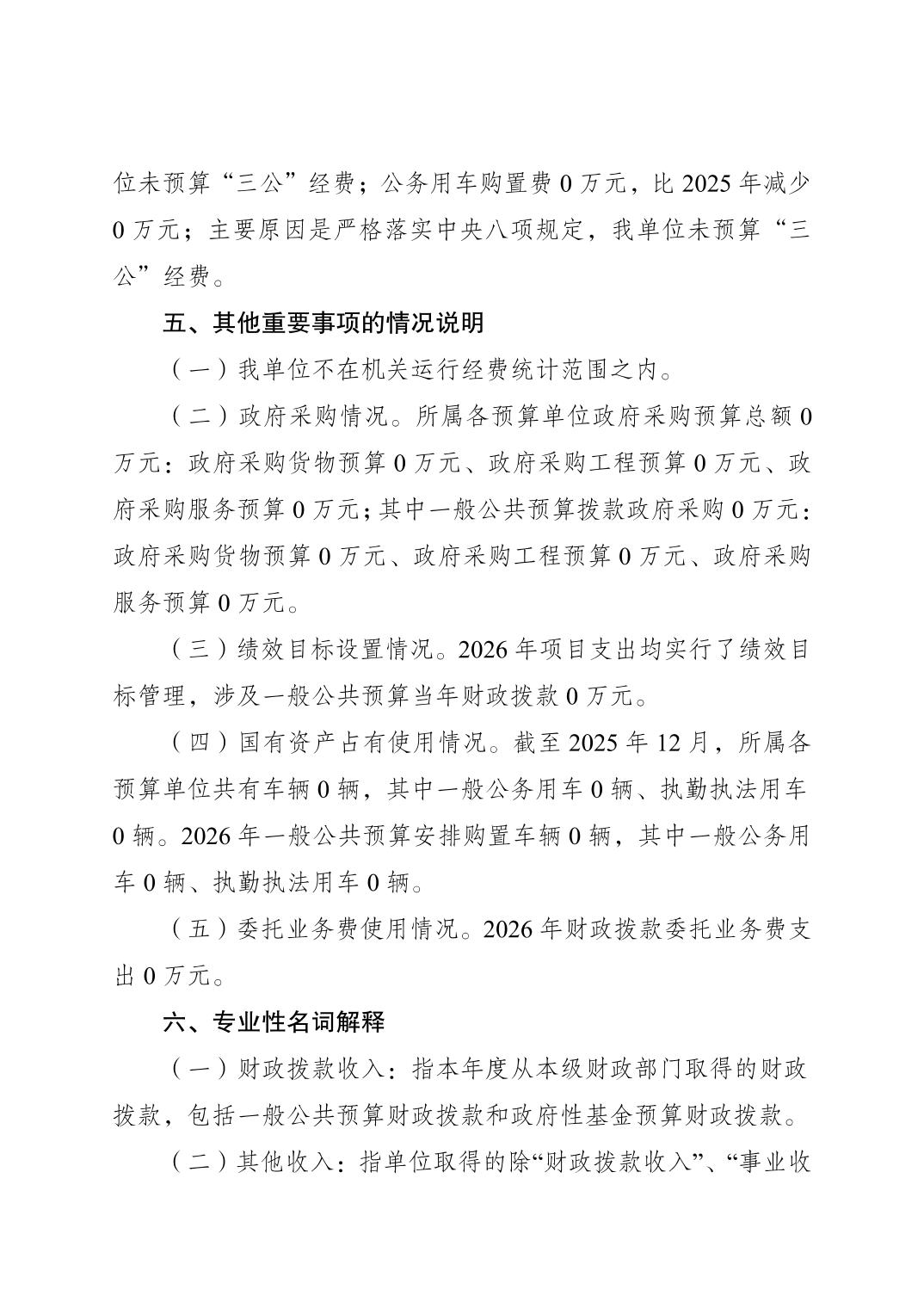 位未预算“三公”经费；公务用车购置费 0 万元，比 2025 年减少 0 万元；主要原因是严格落实中央八项规定，我单位未预算“三公”经费。

五、其他重要事项的情况说明

（一）我单位不在机关运行经费统计范围之内。

（二）政府采购情况。所属各预算单位政府采购预算总额 0 万元：政府采购货物预算 0 万元、政府采购工程预算 0 万元、政府采购服务预算 0 万元；其中一般公共预算拨款政府采购 0 万元：政府采购货物预算 0 万元、政府采购工程预算 0 万元、政府采购服务预算 0 万元。

（三）绩效目标设置情况。2026 年项目支出均实行了绩效目标管理，涉及一般公共预算当年财政拨款 0 万元。

（四）国有资产占有使用情况。截至 2025 年 12 月，所属各预算单位共有车辆 0 辆，其中一般公务用车 0 辆、执勤执法用车 0 辆。2026 年一般公共预算安排购置车辆 0 辆，其中一般公务用车 0 辆、执勤执法用车 0 辆。

（五）委托业务费使用情况。2026 年财政拨款委托业务费支出 0 万元。

六、专业性名词解释

（一）财政拨款收入：指本年度从本级财政部门取得的财政拨款，包括一般公共预算财政拨款和政府性基金预算财政拨款。

（二）其他收入：指单位取得的除“财政拨款收入”、“事业收